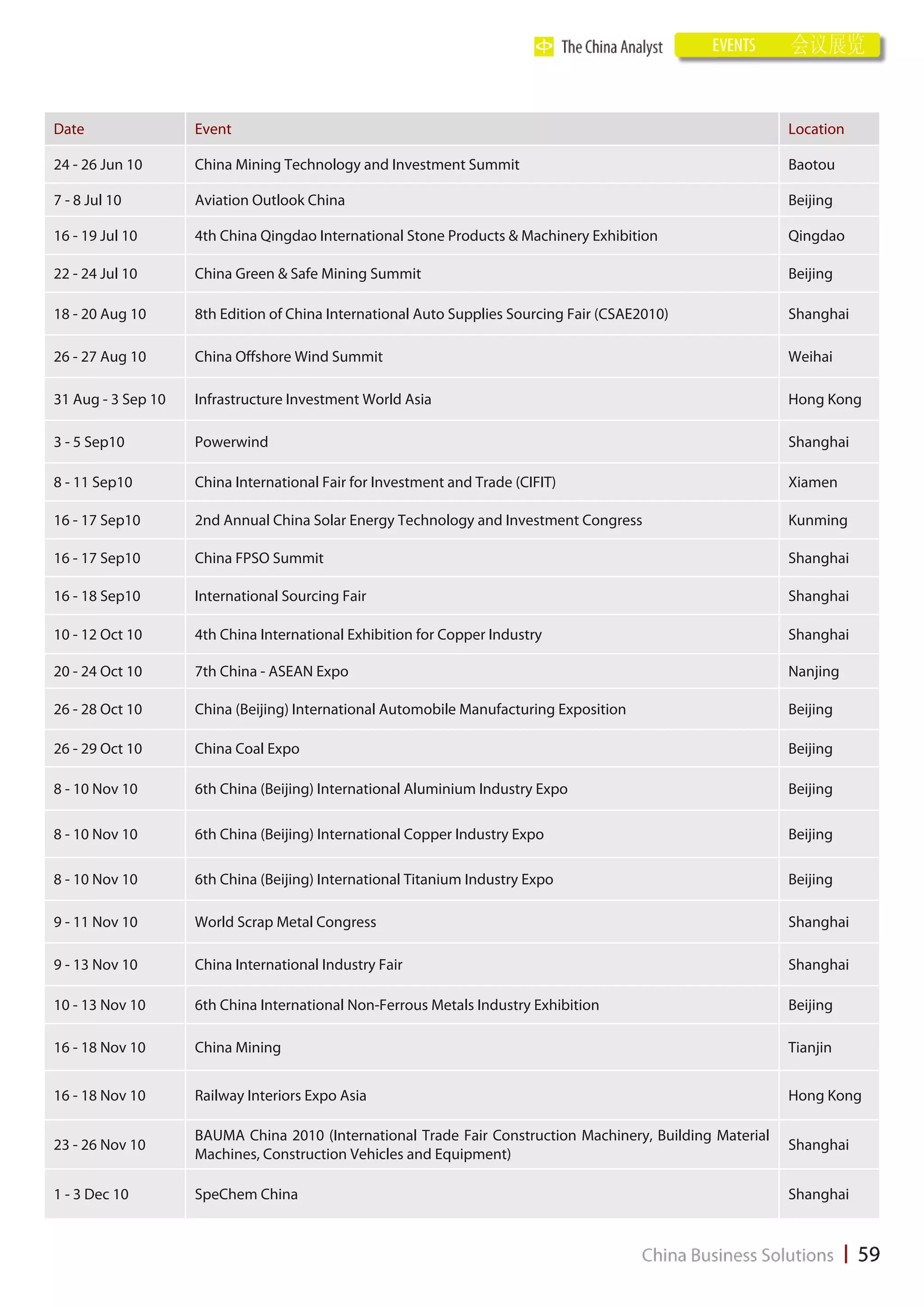 The China Analyst EVENTS 会议展览

| Date | Event | Location |
|---|---|---|
| 24 - 26 Jun 10 | China Mining Technology and Investment Summit | Baotou |
| 7 - 8 Jul 10 | Aviation Outlook China | Beijing |
| 16 - 19 Jul 10 | 4th China Qingdao International Stone Products & Machinery Exhibition | Qingdao |
| 22 - 24 Jul 10 | China Green & Safe Mining Summit | Beijing |
| 18 - 20 Aug 10 | 8th Edition of China International Auto Supplies Sourcing Fair (CSAE2010) | Shanghai |
| 26 - 27 Aug 10 | China Offshore Wind Summit | Weihai |
| 31 Aug - 3 Sep 10 | Infrastructure Investment World Asia | Hong Kong |
| 3 - 5 Sep10 | Powerwind | Shanghai |
| 8 - 11 Sep10 | China International Fair for Investment and Trade (CIFIT) | Xiamen |
| 16 - 17 Sep10 | 2nd Annual China Solar Energy Technology and Investment Congress | Kunming |
| 16 - 17 Sep10 | China FPSO Summit | Shanghai |
| 16 - 18 Sep10 | International Sourcing Fair | Shanghai |
| 10 - 12 Oct 10 | 4th China International Exhibition for Copper Industry | Shanghai |
| 20 - 24 Oct 10 | 7th China - ASEAN Expo | Nanjing |
| 26 - 28 Oct 10 | China (Beijing) International Automobile Manufacturing Exposition | Beijing |
| 26 - 29 Oct 10 | China Coal Expo | Beijing |
| 8 - 10 Nov 10 | 6th China (Beijing) International Aluminium Industry Expo | Beijing |
| 8 - 10 Nov 10 | 6th China (Beijing) International Copper Industry Expo | Beijing |
| 8 - 10 Nov 10 | 6th China (Beijing) International Titanium Industry Expo | Beijing |
| 9 - 11 Nov 10 | World Scrap Metal Congress | Shanghai |
| 9 - 13 Nov 10 | China International Industry Fair | Shanghai |
| 10 - 13 Nov 10 | 6th China International Non-Ferrous Metals Industry Exhibition | Beijing |
| 16 - 18 Nov 10 | China Mining | Tianjin |
| 16 - 18 Nov 10 | Railway Interiors Expo Asia | Hong Kong |
| 23 - 26 Nov 10 | BAUMA China 2010 (International Trade Fair Construction Machinery, Building Material Machines, Construction Vehicles and Equipment) | Shanghai |
| 1 - 3 Dec 10 | SpeChem China | Shanghai |

China Business Solutions | 59